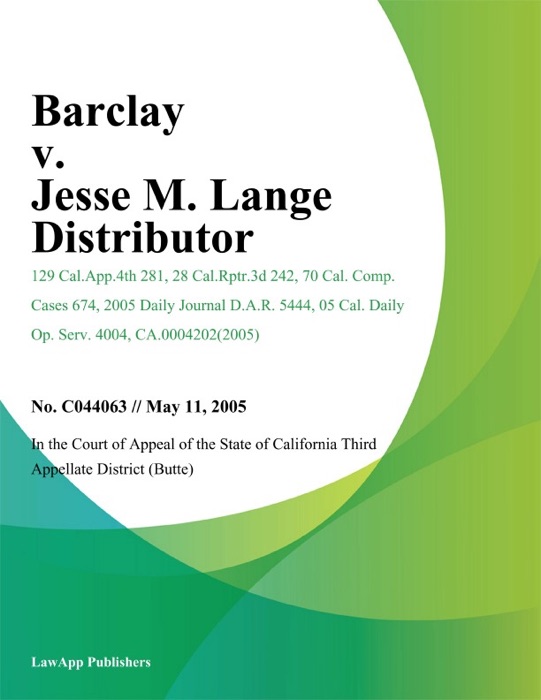 Barclay
v.
Jesse M. Lange
Distributor

129 Cal.App.4th 281, 28 Cal.Rptr.3d 242, 70 Cal. Comp. Cases 674, 2005 Daily Journal D.A.R. 5444, 05 Cal. Daily Op. Serv. 4004, CA.0004202(2005)

No. C044063 // May 11, 2005

In the Court of Appeal of the State of California Third Appellate District (Butte)

LawApp Publishers